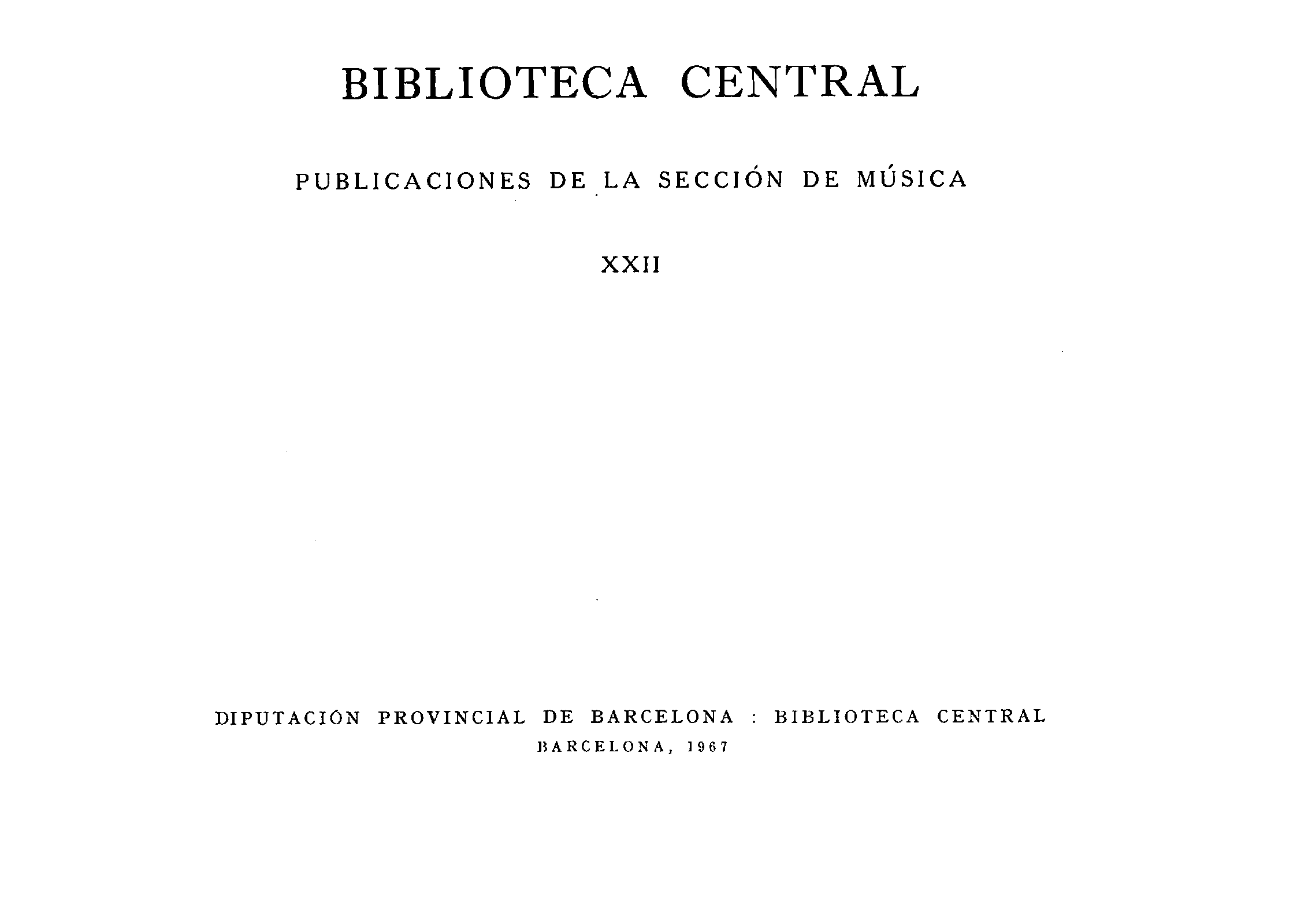 BIBLIOTECA CENTRAL

PUBLICACIONES DE LA SECCIÓN DE MÚSICA

XXII

DIPUTACIÓN PROVINCIAL DE BARCELONA : BIBLIOTECA CENTRAL
BARCELONA, 1967